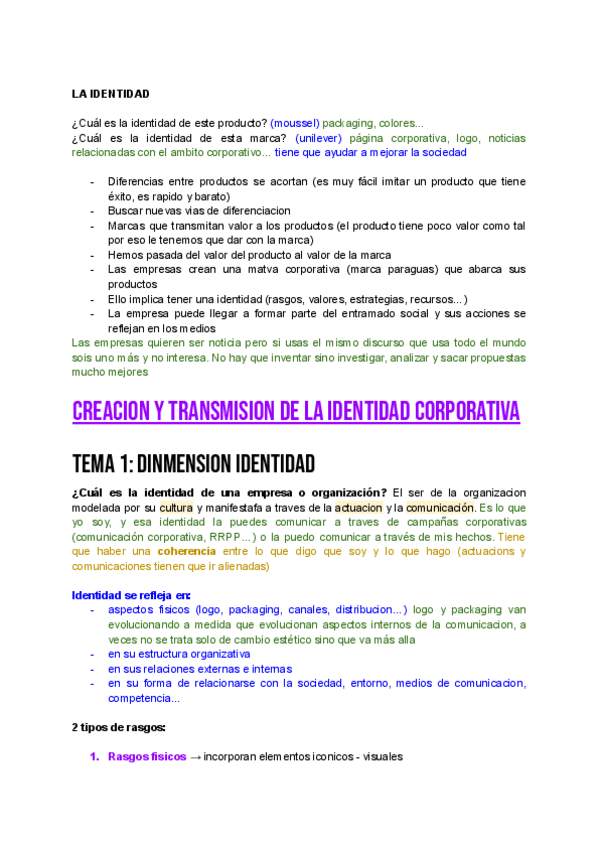 LA IDENTIDAD

¿Cuál es la identidad de este producto? (moussel) packaging, colores...
¿Cuál es la identidad de esta marca? (unilever) página corporativa, logo, noticias relacionadas con el ambito corporativo... tiene que ayudar a mejorar la sociedad

- Diferencias entre productos se acortan (es muy fácil imitar un producto que tiene éxito, es rapido y barato)
- Buscar nuevas vias de diferenciacion
- Marcas que transmitan valor a los productos (el producto tiene poco valor como tal por eso le tenemos que dar con la marca)
- Hemos pasada del valor del producto al valor de la marca
- Las empresas crean una matva corporativa (marca paraguas) que abarca sus productos
- Ello implica tener una identidad (rasgos, valores, estrategias, recursos...)
- La empresa puede llegar a formar parte del entramado social y sus acciones se reflejan en los medios

Las empresas quieren ser noticia pero si usas el mismo discurso que usa todo el mundo sois uno más y no interesa. No hay que inventar sino investigar, analizar y sacar propuestas mucho mejores

CREACION Y TRANSMISION DE LA IDENTIDAD CORPORATIVA

TEMA 1: DINMENSION IDENTIDAD

¿Cuál es la identidad de una empresa o organización? El ser de la organizacion modelada por su cultura y manifestafa a traves de la actuacion y la comunicación. Es lo que yo soy, y esa identidad la puedes comunicar a traves de campañas corporativas (comunicación corporativa, RRPP...) o la puedo comunicar a través de mis hechos. Tiene que haber una coherencia entre lo que digo que soy y lo que hago (actuacions y comunicaciones tienen que ir alienadas)

Identidad se refleja en:
- aspectos fisicos (logo, packaging, canales, distribucion...) logo y packaging van evolucionando a medida que evolucionan aspectos internos de la comunicacion, a veces no se trata solo de cambio estético sino que va más alla
- en su estructura organizativa
- en sus relaciones externas e internas
- en su forma de relacionarse con la sociedad, entorno, medios de comunicacion, competencia...

2 tipos de rasgos:

1. Rasgos fisicos → incorporan elementos iconicos - visuales